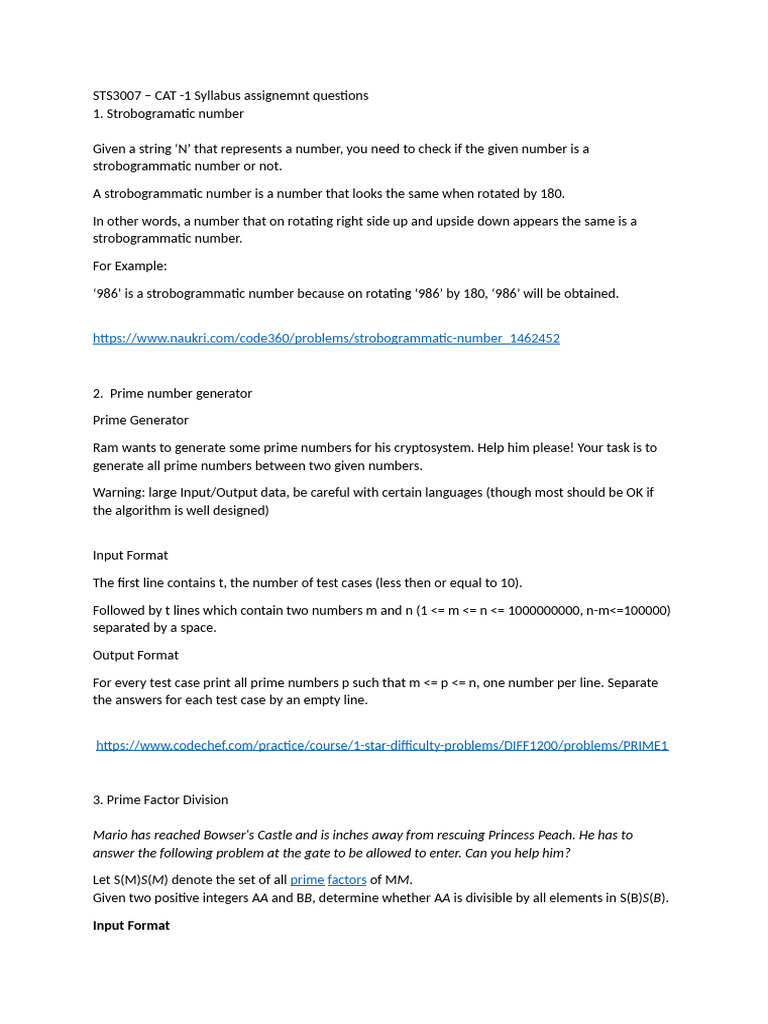 STS3007 – CAT -1 Syllabus assignemnt questions
1. Strobogramatic number

Given a string 'N' that represents a number, you need to check if the given number is a strobogrammatic number or not.

A strobogrammatic number is a number that looks the same when rotated by 180.

In other words, a number that on rotating right side up and upside down appears the same is a strobogrammatic number.

For Example:

'986' is a strobogrammatic number because on rotating '986' by 180, '986' will be obtained.

https://www.naukri.com/code360/problems/strobogrammatic-number_1462452

2. Prime number generator

Prime Generator

Ram wants to generate some prime numbers for his cryptosystem. Help him please! Your task is to generate all prime numbers between two given numbers.

Warning: large Input/Output data, be careful with certain languages (though most should be OK if the algorithm is well designed)

Input Format

The first line contains t, the number of test cases (less then or equal to 10).

Followed by t lines which contain two numbers m and n (1 <= m <= n <= 1000000000, n-m<=100000) separated by a space.

Output Format

For every test case print all prime numbers p such that m <= p <= n, one number per line. Separate the answers for each test case by an empty line.

https://www.codechef.com/practice/course/1-star-difficulty-problems/DIFF1200/problems/PRIME1

3. Prime Factor Division

Mario has reached Bowser's Castle and is inches away from rescuing Princess Peach. He has to answer the following problem at the gate to be allowed to enter. Can you help him?

Let S(M)S(M) denote the set of all prime factors of MM.
Given two positive integers AA and BB, determine whether AA is divisible by all elements in S(B)S(B).

Input Format